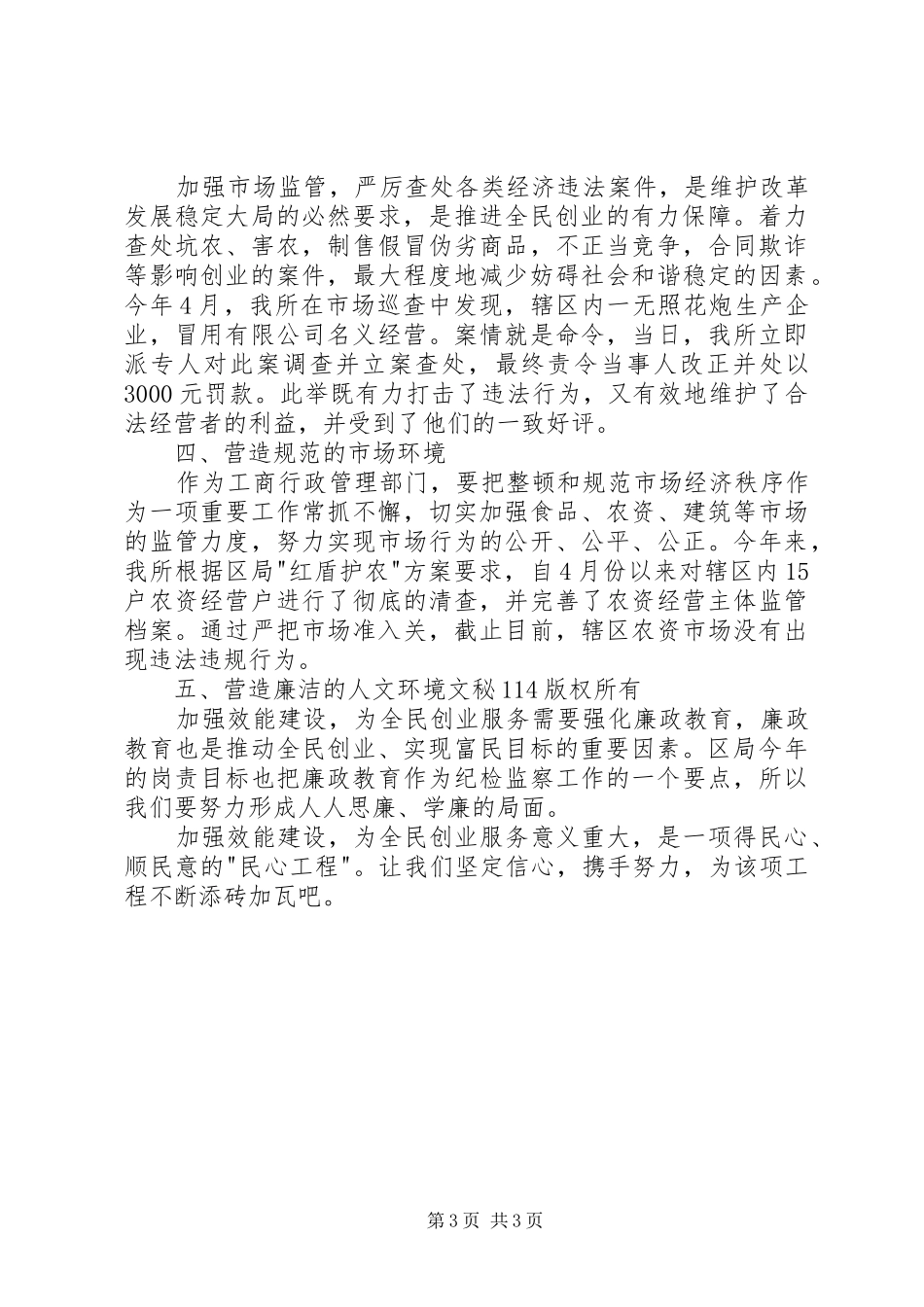 加强市场监管，严厉查处各类经济违法案件，是维护改革发展稳定大局的必然要求，是推进全民创业的有力保障。着力查处坑农、害农，制售假冒伪劣商品，不正当竞争，合同欺诈等影响创业的案件，最大程度地减少妨碍社会和谐稳定的因素。今年4月，我所在市场巡查中发现，辖区内一无照花炮生产企业，冒用有限公司名义经营。案情就是命令，当日，我所立即派专人对此案调查并立案查处，最终责令当事人改正并处以3000元罚款。此举既有力打击了违法行为，又有效地维护了合法经营者的利益，并受到了他们的一致好评。

四、营造规范的市场环境

作为工商行政管理部门，要把整顿和规范市场经济秩序作为一项重要工作常抓不懈，切实加强食品、农资、建筑等市场的监管力度，努力实现市场行为的公开、公平、公正。今年来，我所根据区局"红盾护农"方案要求，自4月份以来对辖区内15户农资经营户进行了彻底的清查，并完善了农资经营主体监管档案。通过严把市场准入关，截止目前，辖区农资市场没有出现违法违规行为。

五、营造廉洁的人文环境文秘114版权所有

加强效能建设，为全民创业服务需要强化廉政教育，廉政教育也是推动全民创业、实现富民目标的重要因素。区局今年的岗责目标也把廉政教育作为纪检监察工作的一个要点，所以我们要努力形成人人思廉、学廉的局面。

加强效能建设，为全民创业服务意义重大，是一项得民心、顺民意的"民心工程"。让我们坚定信心，携手努力，为该项工程不断添砖加瓦吧。

第3页 共3页